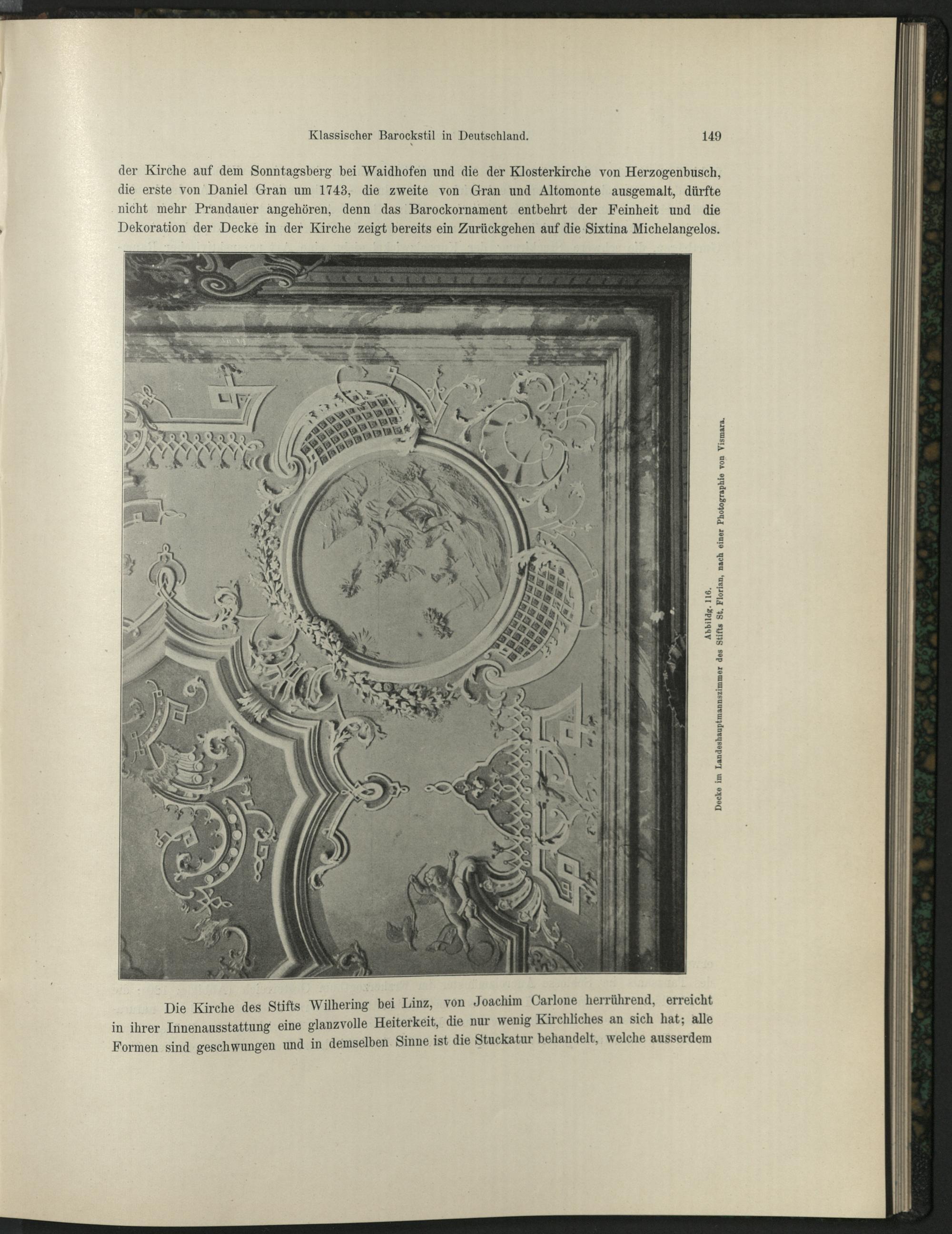 Klassischer Barockstil in Deutschland. 149

der Kirche auf dem Sonntagsberg bei Waidhofen und die der Klosterkirche von Herzogenbusch, die erste von Daniel Gran um 1743, die zweite von Gran und Altomonte ausgemalt, dürfte nicht mehr Prandauer angehören, denn das Barockornament entbehrt der Feinheit und die Dekoration der Decke in der Kirche zeigt bereits ein Zurückgehen auf die Sixtina Michelangelos.

Abbildg. 116.
Decke im Landeshauptmannszimmer des Stifts St. Florian, nach einer Photographie von Vismara.

Die Kirche des Stifts Wilhering bei Linz, von Joachim Carlone herrührend, erreicht in ihrer Innenausstattung eine glanzvolle Heiterkeit, die nur wenig Kirchliches an sich hat; alle Formen sind geschwungen und in demselben Sinne ist die Stuckatur behandelt, welche ausserdem